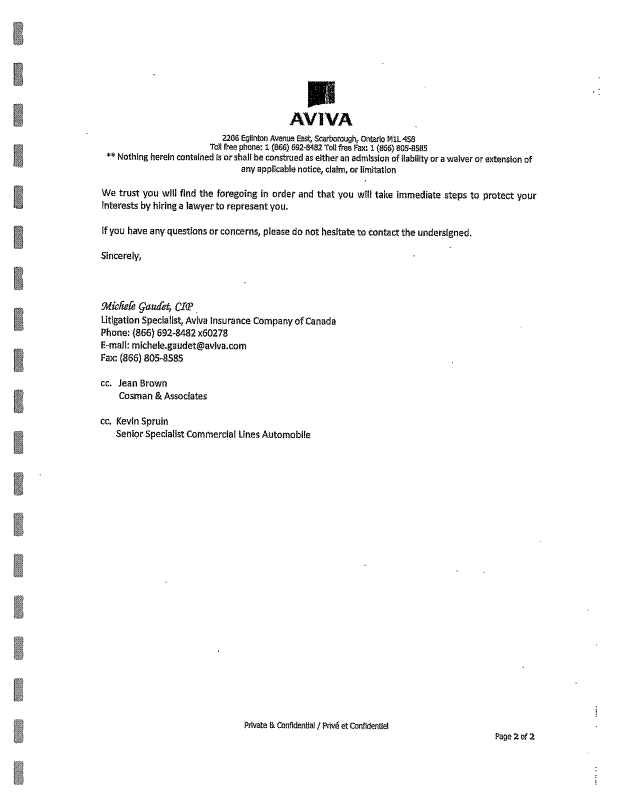 AVIVA

2206 Eglinton Avenue East, Scarborough, Ontario M1L 4S8
Toll free phone: 1 (866) 692-8482 Toll free Fax: 1 (866) 805-8585
** Nothing herein contained is or shall be construed as either an admission of liability or a waiver or extension of any applicable notice, claim, or limitation

We trust you will find the foregoing in order and that you will take immediate steps to protect your interests by hiring a lawyer to represent you.

If you have any questions or concerns, please do not hesitate to contact the undersigned.

Sincerely,

Michele Gaudet, CIP
Litigation Specialist, Aviva Insurance Company of Canada
Phone: (866) 692-8482 x60278
E-mail: michele.gaudet@aviva.com
Fax: (866) 805-8585

cc. Jean Brown
Cosman & Associates

cc. Kevin Spruin
Senior Specialist Commercial Lines Automobile

Private & Confidential / Privé et Confidentiel

Page 2 of 2